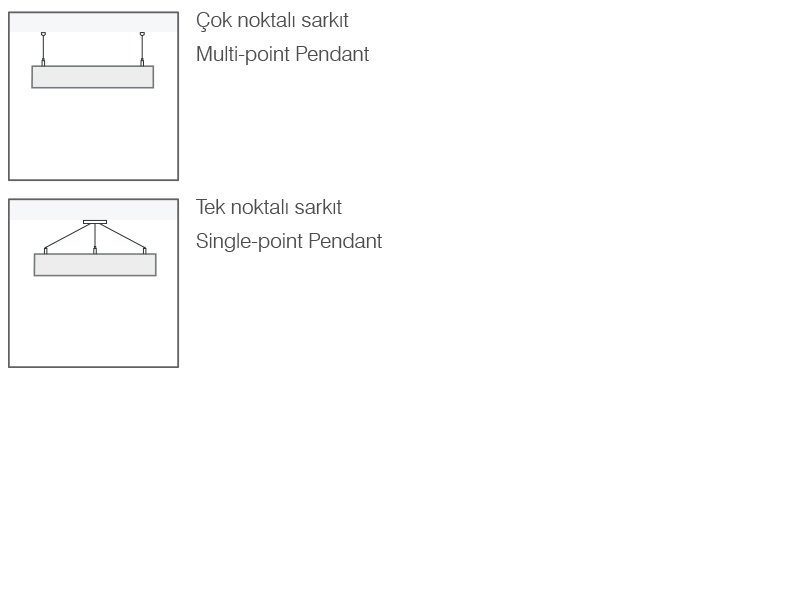 Çok noktalı sarkıt

Multi-point Pendant

Tek noktalı sarkıt

Single-point Pendant